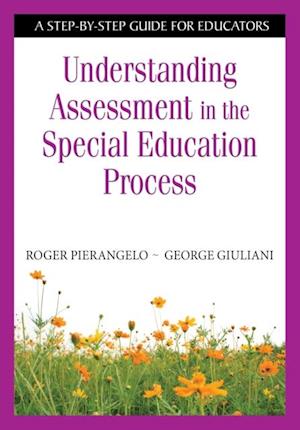 A STEP-BY-STEP GUIDE FOR EDUCATORS

Understanding Assessment in the Special Education Process

ROGER PIERANGELO ~ GEORGE GIULIANI